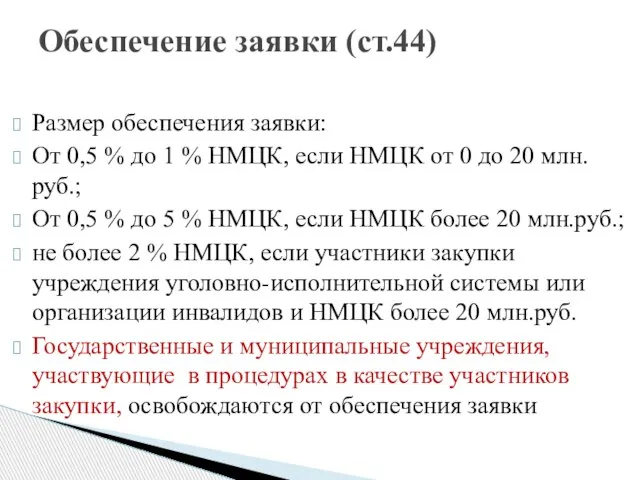 Обеспечение заявки (ст.44)

Размер обеспечения заявки:

От 0,5 % до 1 % НМЦК, если НМЦК от 0 до 20 млн. руб.;

От 0,5 % до 5 % НМЦК, если НМЦК более 20 млн.руб.;

не более 2 % НМЦК, если участники закупки учреждения уголовно-исполнительной системы или организации инвалидов и НМЦК более 20 млн.руб.

Государственные и муниципальные учреждения, участвующие в процедурах в качестве участников закупки, освобождаются от обеспечения заявки